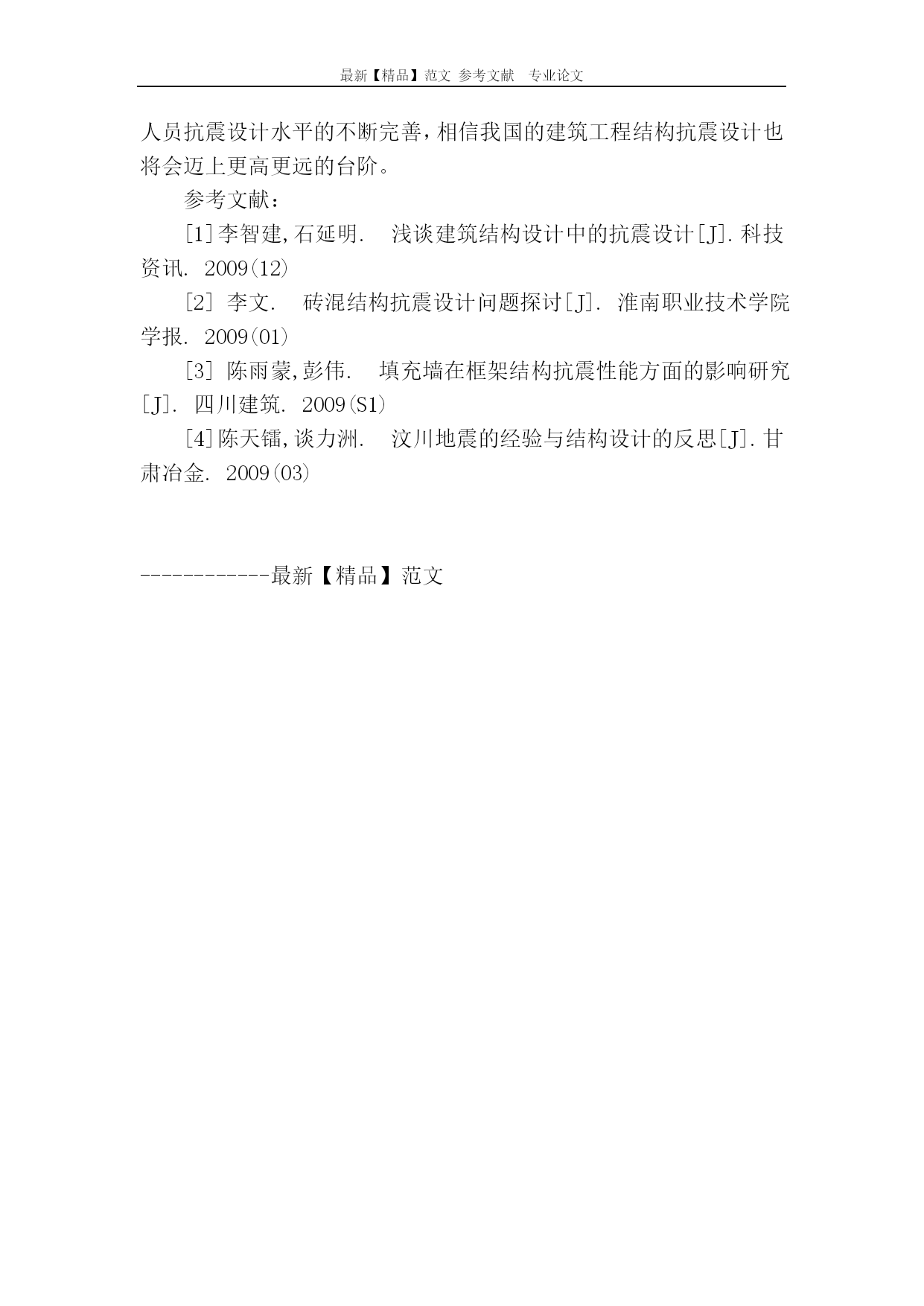 最新【精品】范文 参考文献 专业论文

人员抗震设计水平的不断完善，相信我国的建筑工程结构抗震设计也将会迈上更高更远的台阶。

参考文献：

[1]李智建,石延明. 浅谈建筑结构设计中的抗震设计[J].科技资讯. 2009(12)

[2] 李文. 砖混结构抗震设计问题探讨[J]. 淮南职业技术学院学报. 2009(01)

[3] 陈雨蒙,彭伟. 填充墙在框架结构抗震性能方面的影响研究[J]. 四川建筑. 2009(S1)

[4]陈天镭,谈力洲. 汶川地震的经验与结构设计的反思[J].甘肃冶金. 2009(03)

------------最新【精品】范文